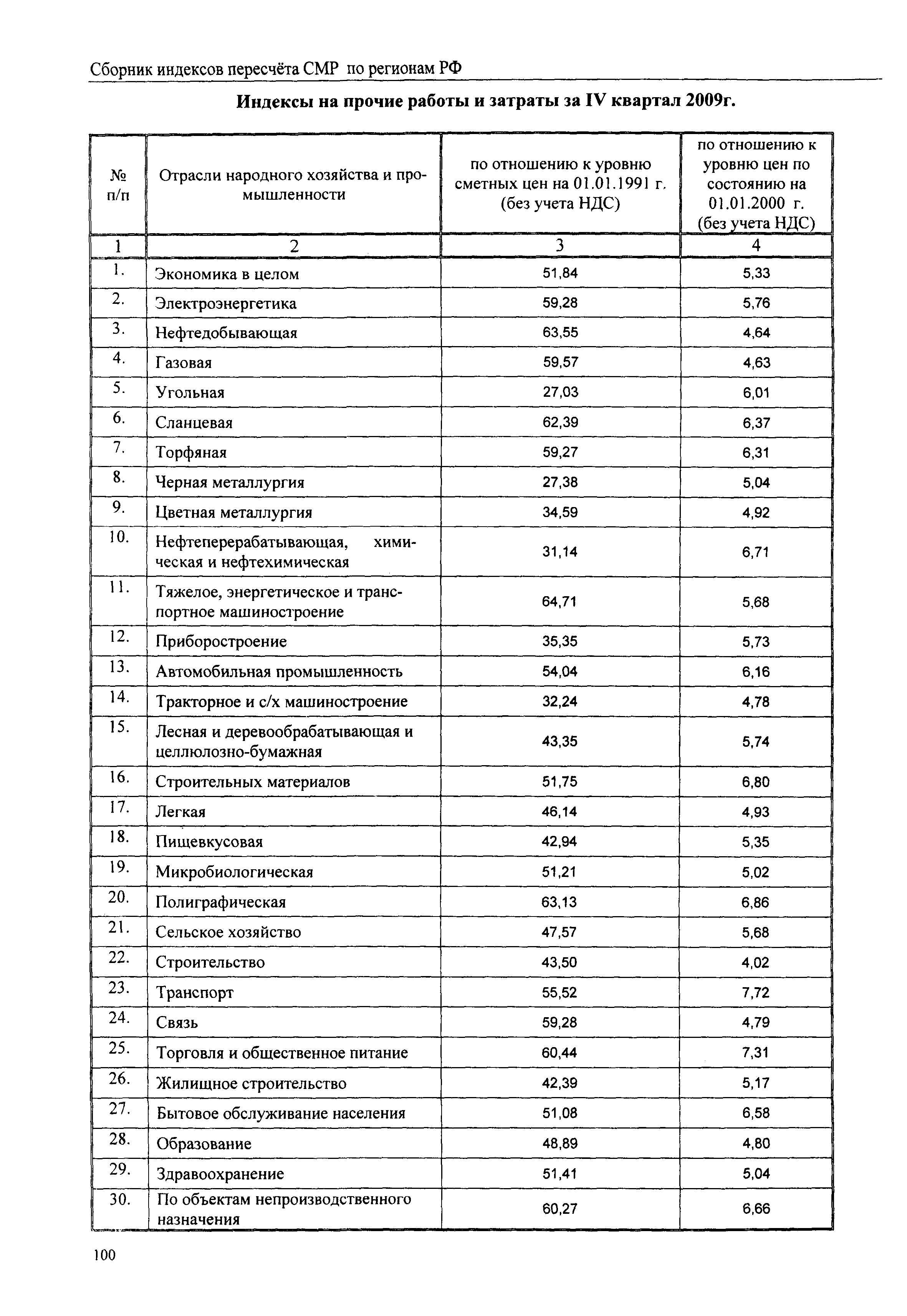 Сборник индексов пересчёта СМР по регионам РФ

Индексы на прочие работы и затраты за IV квартал 2009г.

| № п/п | Отрасли народного хозяйства и промышленности | по отношению к уровню сметных цен на 01.01.1991 г. (без учета НДС) | по отношению к уровню цен по состоянию на 01.01.2000 г. (без учета НДС) |
|---|---|---|---|
| 1 | 2 | 3 | 4 |
| 1. | Экономика в целом | 51,84 | 5,33 |
| 2. | Электроэнергетика | 59,28 | 5,76 |
| 3. | Нефтедобывающая | 63,55 | 4,64 |
| 4. | Газовая | 59,57 | 4,63 |
| 5. | Угольная | 27,03 | 6,01 |
| 6. | Сланцевая | 62,39 | 6,37 |
| 7. | Торфяная | 59,27 | 6,31 |
| 8. | Черная металлургия | 27,38 | 5,04 |
| 9. | Цветная металлургия | 34,59 | 4,92 |
| 10. | Нефтеперерабатывающая, химическая и нефтехимическая | 31,14 | 6,71 |
| 11. | Тяжелое, энергетическое и транспортное машиностроение | 64,71 | 5,68 |
| 12. | Приборостроение | 35,35 | 5,73 |
| 13. | Автомобильная промышленность | 54,04 | 6,16 |
| 14. | Тракторное и с/х машиностроение | 32,24 | 4,78 |
| 15. | Лесная и деревообрабатывающая и целлюлозно-бумажная | 43,35 | 5,74 |
| 16. | Строительных материалов | 51,75 | 6,80 |
| 17. | Легкая | 46,14 | 4,93 |
| 18. | Пищевкусовая | 42,94 | 5,35 |
| 19. | Микробиологическая | 51,21 | 5,02 |
| 20. | Полиграфическая | 63,13 | 6,86 |
| 21. | Сельское хозяйство | 47,57 | 5,68 |
| 22. | Строительство | 43,50 | 4,02 |
| 23. | Транспорт | 55,52 | 7,72 |
| 24. | Связь | 59,28 | 4,79 |
| 25. | Торговля и общественное питание | 60,44 | 7,31 |
| 26. | Жилищное строительство | 42,39 | 5,17 |
| 27. | Бытовое обслуживание населения | 51,08 | 6,58 |
| 28. | Образование | 48,89 | 4,80 |
| 29. | Здравоохранение | 51,41 | 5,04 |
| 30. | По объектам непроизводственного назначения | 60,27 | 6,66 |

100